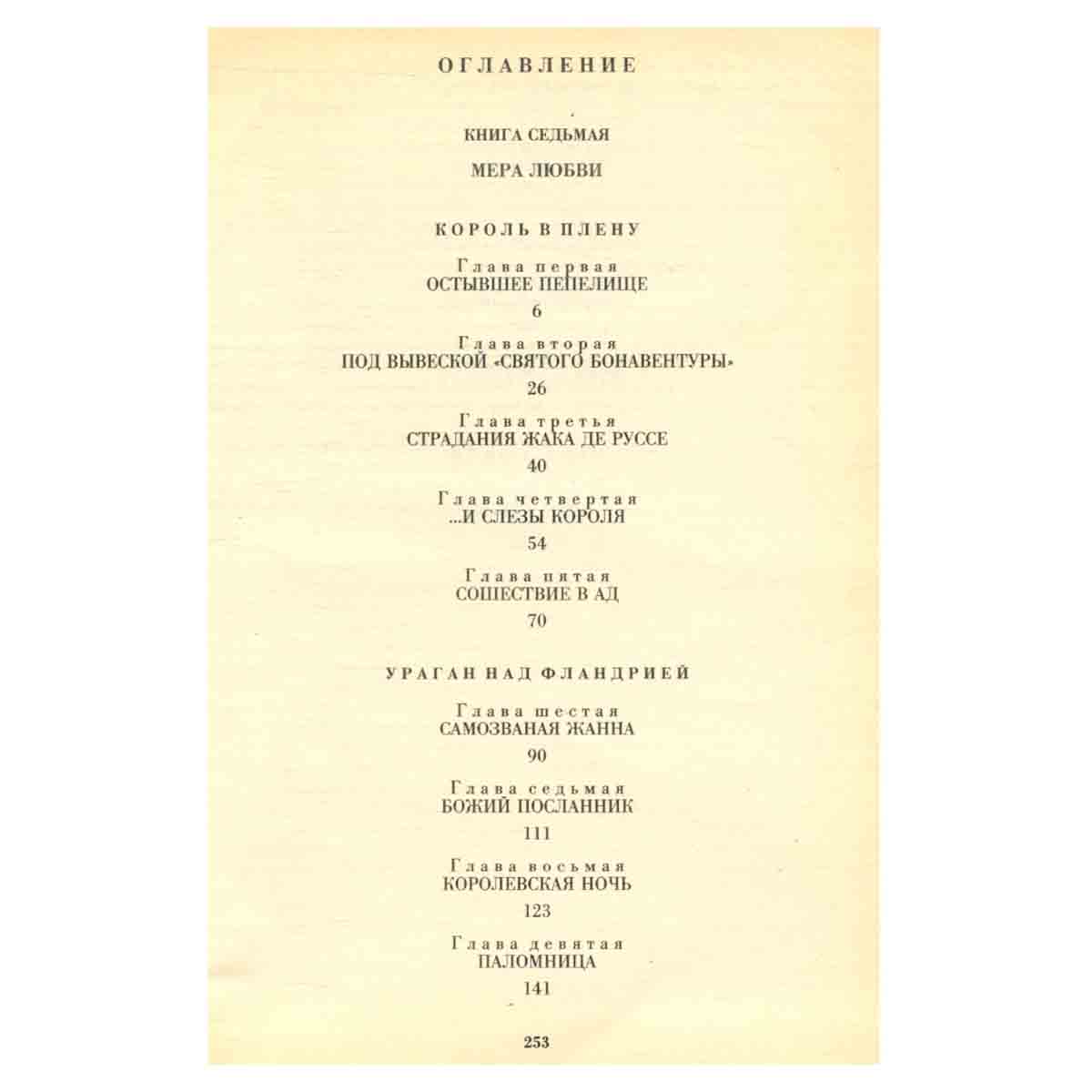 ОГЛАВЛЕНИЕ

КНИГА СЕДЬМАЯ

МЕРА ЛЮБВИ

КОРОЛЬ В ПЛЕНУ

Глава первая
ОСТЫВШЕЕ ПЕПЕЛИЩЕ
6

Глава вторая
ПОД ВЫВЕСКОЙ «СВЯТОГО БОНАВЕНТУРЫ»
26

Глава третья
СТРАДАНИЯ ЖАКА ДЕ РУССЕ
40

Глава четвертая
...И СЛЕЗЫ КОРОЛЯ
54

Глава пятая
СОШЕСТВИЕ В АД
70

УРАГАН НАД ФЛАНДРИЕЙ

Глава шестая
САМОЗВАНАЯ ЖАННА
90

Глава седьмая
БОЖИЙ ПОСЛАННИК
111

Глава восьмая
КОРОЛЕВСКАЯ НОЧЬ
123

Глава девятая
ПАЛОМНИЦА
141

253